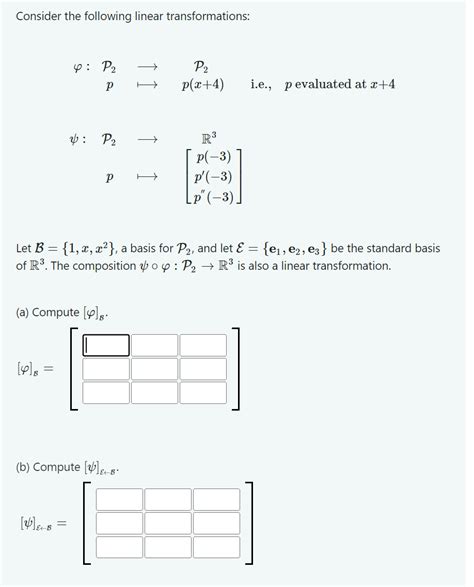 Consider the following linear transformations:

$\varphi: \mathcal{P}_2 \longrightarrow \mathcal{P}_2$

$p \longmapsto p(x+4)$ i.e., $p$ evaluated at $x+4$

$\psi: \mathcal{P}_2 \longrightarrow \mathbb{R}^3$

$p \longmapsto \begin{bmatrix} p(-3) \\ p'(-3) \\ p''(-3) \end{bmatrix}$

Let $\mathcal{B} = \{1, x, x^2\}$, a basis for $\mathcal{P}_2$, and let $\mathcal{E} = \{\mathbf{e}_1, \mathbf{e}_2, \mathbf{e}_3\}$ be the standard basis of $\mathbb{R}^3$. The composition $\psi \circ \varphi : \mathcal{P}_2 \to \mathbb{R}^3$ is also a linear transformation.

(a) Compute $[\varphi]_{\mathcal{B}}$.

$[\varphi]_{\mathcal{B}} =$

(b) Compute $[\psi]_{\mathcal{E} \leftarrow \mathcal{B}}$.

$[\psi]_{\mathcal{E} \leftarrow \mathcal{B}} =$